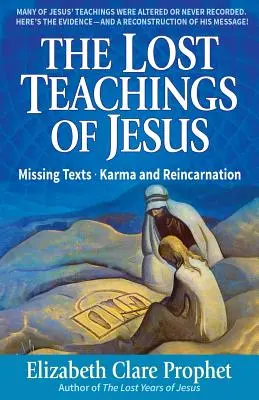 MANY OF JESUS' TEACHINGS WERE ALTERED OR NEVER RECORDED. HERE'S THE EVIDENCE — AND A RECONSTRUCTION OF HIS MESSAGE!

THE LOST TEACHINGS OF JESUS

Missing Texts · Karma and Reincarnation

Elizabeth Clare Prophet
Author of The Lost Years of Jesus